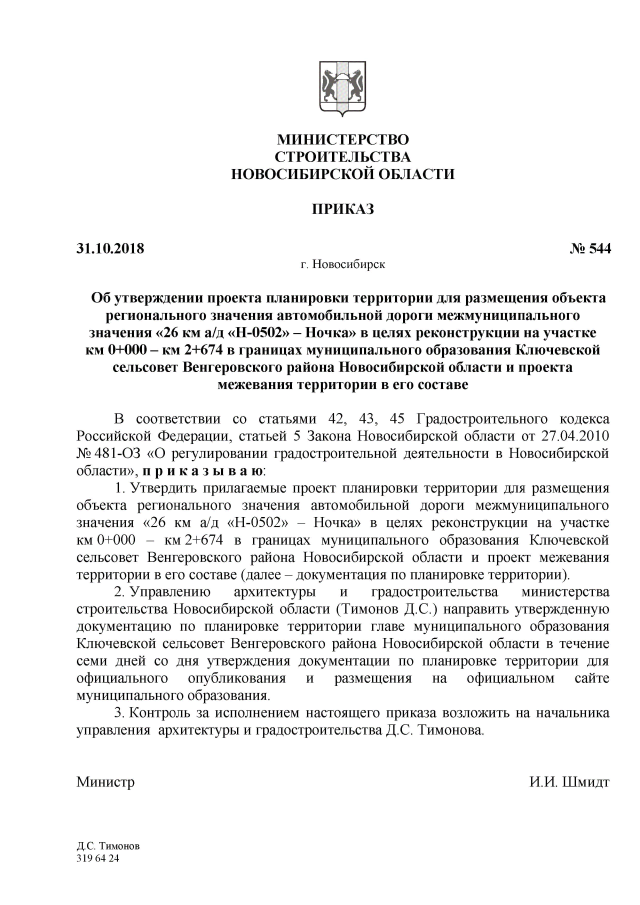 МИНИСТЕРСТВО
СТРОИТЕЛЬСТВА
НОВОСИБИРСКОЙ ОБЛАСТИ

ПРИКАЗ

31.10.2018 № 544

г. Новосибирск

Об утверждении проекта планировки территории для размещения объекта регионального значения автомобильной дороги межмуниципального значения «26 км а/д «Н-0502» – Ночка» в целях реконструкции на участке км 0+000 – км 2+674 в границах муниципального образования Ключевской сельсовет Венгеровского района Новосибирской области и проекта межевания территории в его составе

В соответствии со статьями 42, 43, 45 Градостроительного кодекса Российской Федерации, статьей 5 Закона Новосибирской области от 27.04.2010 № 481-ОЗ «О регулировании градостроительной деятельности в Новосибирской области», п р и к а з ы в а ю:

1. Утвердить прилагаемые проект планировки территории для размещения объекта регионального значения автомобильной дороги межмуниципального значения «26 км а/д «Н-0502» – Ночка» в целях реконструкции на участке км 0+000 – км 2+674 в границах муниципального образования Ключевской сельсовет Венгеровского района Новосибирской области и проект межевания территории в его составе (далее – документация по планировке территории).

2. Управлению архитектуры и градостроительства министерства строительства Новосибирской области (Тимонов Д.С.) направить утвержденную документацию по планировке территории главе муниципального образования Ключевской сельсовет Венгеровского района Новосибирской области в течение семи дней со дня утверждения документации по планировке территории для официального опубликования и размещения на официальном сайте муниципального образования.

3. Контроль за исполнением настоящего приказа возложить на начальника управления архитектуры и градостроительства Д.С. Тимонова.

Министр И.И. Шмидт

Д.С. Тимонов
319 64 24